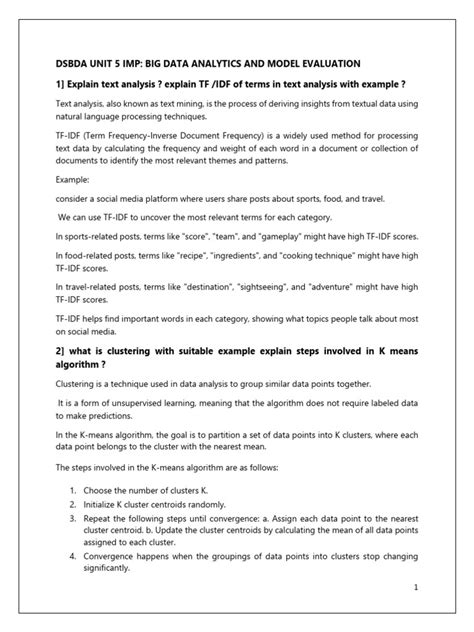 DSBDA UNIT 5 IMP: BIG DATA ANALYTICS AND MODEL EVALUATION

1] Explain text analysis ? explain TF /IDF of terms in text analysis with example ?

Text analysis, also known as text mining, is the process of deriving insights from textual data using natural language processing techniques.

TF-IDF (Term Frequency-Inverse Document Frequency) is a widely used method for processing text data by calculating the frequency and weight of each word in a document or collection of documents to identify the most relevant themes and patterns.

Example:

consider a social media platform where users share posts about sports, food, and travel.

We can use TF-IDF to uncover the most relevant terms for each category.

In sports-related posts, terms like "score", "team", and "gameplay" might have high TF-IDF scores.

In food-related posts, terms like "recipe", "ingredients", and "cooking technique" might have high TF-IDF scores.

In travel-related posts, terms like "destination", "sightseeing", and "adventure" might have high TF-IDF scores.

TF-IDF helps find important words in each category, showing what topics people talk about most on social media.

2] what is clustering with suitable example explain steps involved in K means algorithm ?

Clustering is a technique used in data analysis to group similar data points together.

It is a form of unsupervised learning, meaning that the algorithm does not require labeled data to make predictions.

In the K-means algorithm, the goal is to partition a set of data points into K clusters, where each data point belongs to the cluster with the nearest mean.

The steps involved in the K-means algorithm are as follows:

1. Choose the number of clusters K.
2. Initialize K cluster centroids randomly.
3. Repeat the following steps until convergence: a. Assign each data point to the nearest cluster centroid. b. Update the cluster centroids by calculating the mean of all data points assigned to each cluster.
4. Convergence happens when the groupings of data points into clusters stop changing significantly.

1